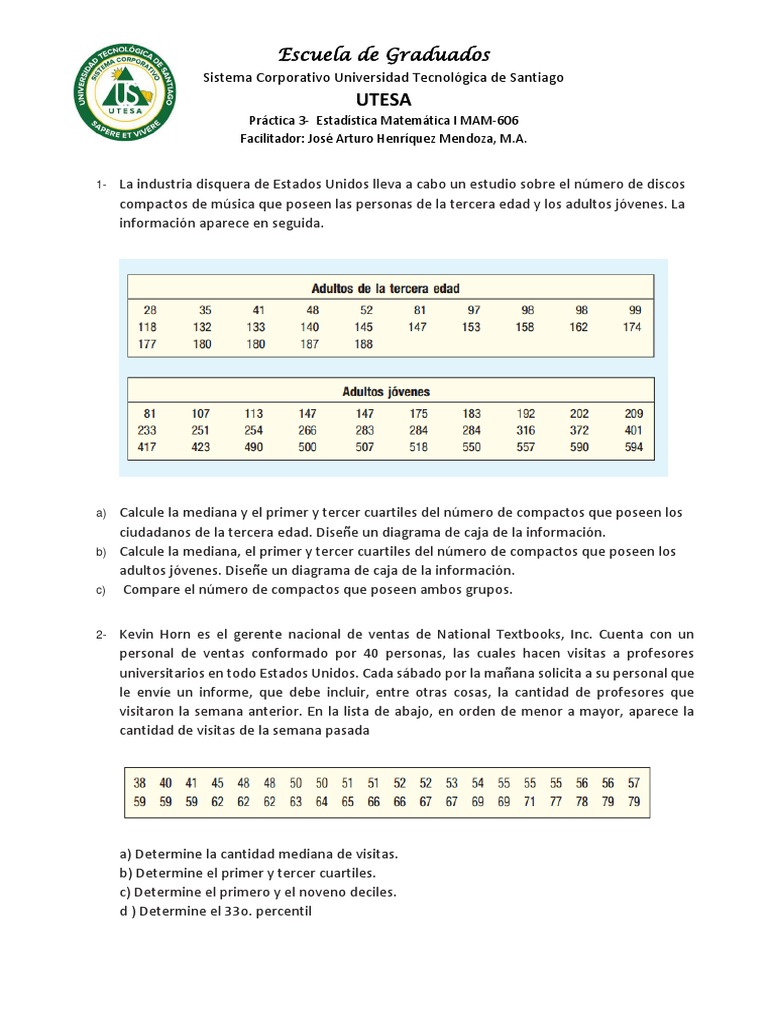 UNIVERSIDAD TECNOLÓGICA DE SANTIAGO
SISTEMA CORPORATIVO
UTESA
SAPERE ET VIVERE

Escuela de Graduados
Sistema Corporativo Universidad Tecnológica de Santiago
UTESA
Práctica 3- Estadística Matemática I MAM-606
Facilitador: José Arturo Henríquez Mendoza, M.A.

1- La industria disquera de Estados Unidos lleva a cabo un estudio sobre el número de discos compactos de música que poseen las personas de la tercera edad y los adultos jóvenes. La información aparece en seguida.

Adultos de la tercera edad

| 28 | 35 | 41 | 48 | 52 | 81 | 97 | 98 | 98 | 99 |
|---|---|---|---|---|---|---|---|---|---|
| 118 | 132 | 133 | 140 | 145 | 147 | 153 | 158 | 162 | 174 |
| 177 | 180 | 180 | 187 | 188 | | | | | |

Adultos jóvenes

| 81 | 107 | 113 | 147 | 147 | 175 | 183 | 192 | 202 | 209 |
|---|---|---|---|---|---|---|---|---|---|
| 233 | 251 | 254 | 266 | 283 | 284 | 284 | 316 | 372 | 401 |
| 417 | 423 | 490 | 500 | 507 | 518 | 550 | 557 | 590 | 594 |

a) Calcule la mediana y el primer y tercer cuartiles del número de compactos que poseen los ciudadanos de la tercera edad. Diseñe un diagrama de caja de la información.
b) Calcule la mediana, el primer y tercer cuartiles del número de compactos que poseen los adultos jóvenes. Diseñe un diagrama de caja de la información.
c) Compare el número de compactos que poseen ambos grupos.

2- Kevin Horn es el gerente nacional de ventas de National Textbooks, Inc. Cuenta con un personal de ventas conformado por 40 personas, las cuales hacen visitas a profesores universitarios en todo Estados Unidos. Cada sábado por la mañana solicita a su personal que le envíe un informe, que debe incluir, entre otras cosas, la cantidad de profesores que visitaron la semana anterior. En la lista de abajo, en orden de menor a mayor, aparece la cantidad de visitas de la semana pasada

| 38 | 40 | 41 | 45 | 48 | 48 | 50 | 50 | 51 | 51 | 52 | 52 | 53 | 54 | 55 | 55 | 55 | 56 | 56 | 57 |
|---|---|---|---|---|---|---|---|---|---|---|---|---|---|---|---|---|---|---|---|
| 59 | 59 | 59 | 62 | 62 | 62 | 63 | 64 | 65 | 66 | 66 | 67 | 67 | 69 | 69 | 71 | 77 | 78 | 79 | 79 |

a) Determine la cantidad mediana de visitas.
b) Determine el primer y tercer cuartiles.
c) Determine el primero y el noveno deciles.
d ) Determine el 33o. percentil